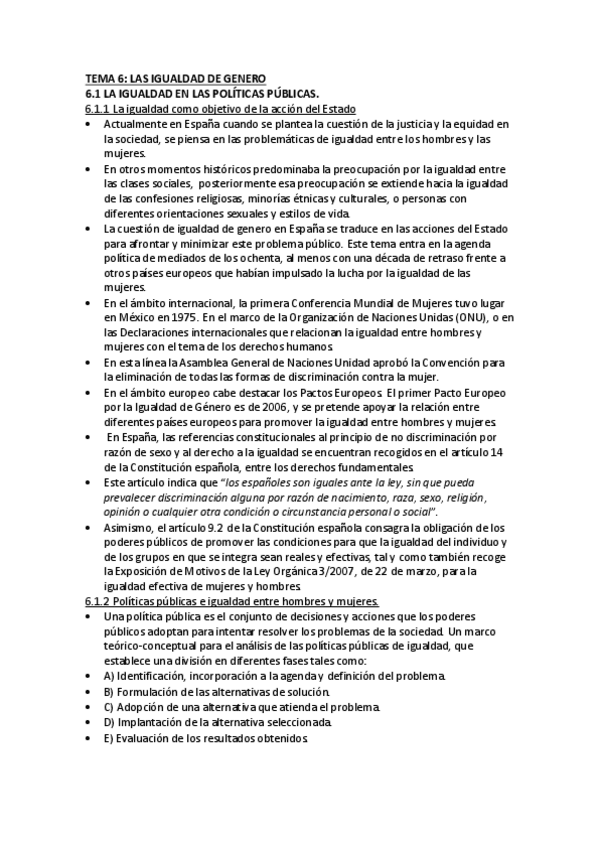 TEMA 6: LAS IGUALDAD DE GENERO
6.1 LA IGUALDAD EN LAS POLÍTICAS PÚBLICAS.
6.1.1 La igualdad como objetivo de la acción del Estado

• Actualmente en España cuando se plantea la cuestión de la justicia y la equidad en la sociedad, se piensa en las problemáticas de igualdad entre los hombres y las mujeres.
• En otros momentos históricos predominaba la preocupación por la igualdad entre las clases sociales, posteriormente esa preocupación se extiende hacia la igualdad de las confesiones religiosas, minorías étnicas y culturales, o personas con diferentes orientaciones sexuales y estilos de vida.
• La cuestión de igualdad de genero en España se traduce en las acciones del Estado para afrontar y minimizar este problema público. Este tema entra en la agenda política de mediados de los ochenta, al menos con una década de retraso frente a otros países europeos que habían impulsado la lucha por la igualdad de las mujeres.
• En el ámbito internacional, la primera Conferencia Mundial de Mujeres tuvo lugar en México en 1975. En el marco de la Organización de Naciones Unidas (ONU), o en las Declaraciones internacionales que relacionan la igualdad entre hombres y mujeres con el tema de los derechos humanos.
• En esta línea la Asamblea General de Naciones Unidad aprobó la Convención para la eliminación de todas las formas de discriminación contra la mujer.
• En el ámbito europeo cabe destacar los Pactos Europeos. El primer Pacto Europeo por la Igualdad de Género es de 2006, y se pretende apoyar la relación entre diferentes países europeos para promover la igualdad entre hombres y mujeres.
• En España, las referencias constitucionales al principio de no discriminación por razón de sexo y al derecho a la igualdad se encuentran recogidos en el artículo 14 de la Constitución española, entre los derechos fundamentales.
• Este artículo indica que "los españoles son iguales ante la ley, sin que pueda prevalecer discriminación alguna por razón de nacimiento, raza, sexo, religión, opinión o cualquier otra condición o circunstancia personal o social".
• Asimismo, el artículo 9.2 de la Constitución española consagra la obligación de los poderes públicos de promover las condiciones para que la igualdad del individuo y de los grupos en que se integra sean reales y efectivas, tal y como también recoge la Exposición de Motivos de la Ley Orgánica 3/2007, de 22 de marzo, para la igualdad efectiva de mujeres y hombres.

6.1.2 Políticas públicas e igualdad entre hombres y mujeres.
• Una política pública es el conjunto de decisiones y acciones que los poderes públicos adoptan para intentar resolver los problemas de la sociedad. Un marco teórico-conceptual para el análisis de las políticas públicas de igualdad, que establece una división en diferentes fases tales como:
• A) Identificación, incorporación a la agenda y definición del problema.
• B) Formulación de las alternativas de solución.
• C) Adopción de una alternativa que atienda el problema.
• D) Implantación de la alternativa seleccionada.
• E) Evaluación de los resultados obtenidos.